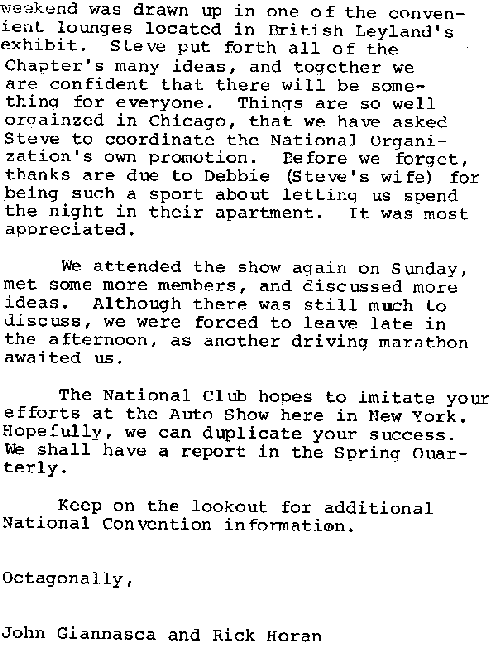 weekend was drawn up in one of the convenient lounges located in British Leyland's exhibit. Steve put forth all of the Chapter's many ideas, and together we are confident that there will be something for everyone. Things are so well orgainzed in Chicago, that we have asked Steve to coordinate the National Organization's own promotion. Before we forget, thanks are due to Debbie (Steve's wife) for being such a sport about letting us spend the night in their apartment. It was most appreciated.

We attended the show again on Sunday, met some more members, and discussed more ideas. Although there was still much to discuss, we were forced to leave late in the afternoon, as another driving marathon awaited us.

The National Club hopes to imitate your efforts at the Auto Show here in New York. Hopefully, we can duplicate your success. We shall have a report in the Spring Quarterly.

Keep on the lookout for additional National Convention information.

Octagonally,

John Giannasca and Rick Horan